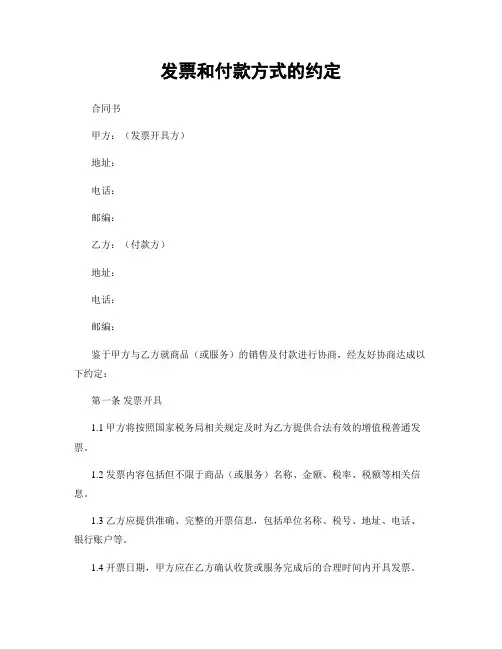 发票和付款方式的约定

合同书

甲方：（发票开具方）

地址：

电话：

邮编：

乙方：（付款方）

地址：

电话：

邮编：

鉴于甲方与乙方就商品（或服务）的销售及付款进行协商，经友好协商达成以下约定：

第一条 发票开具

1.1 甲方将按照国家税务局相关规定及时为乙方提供合法有效的增值税普通发票。

1.2 发票内容包括但不限于商品（或服务）名称、金额、税率、税额等相关信息。

1.3 乙方应提供准确、完整的开票信息，包括单位名称、税号、地址、电话、银行账户等。

1.4 开票日期，甲方应在乙方确认收货或服务完成后的合理时间内开具发票。